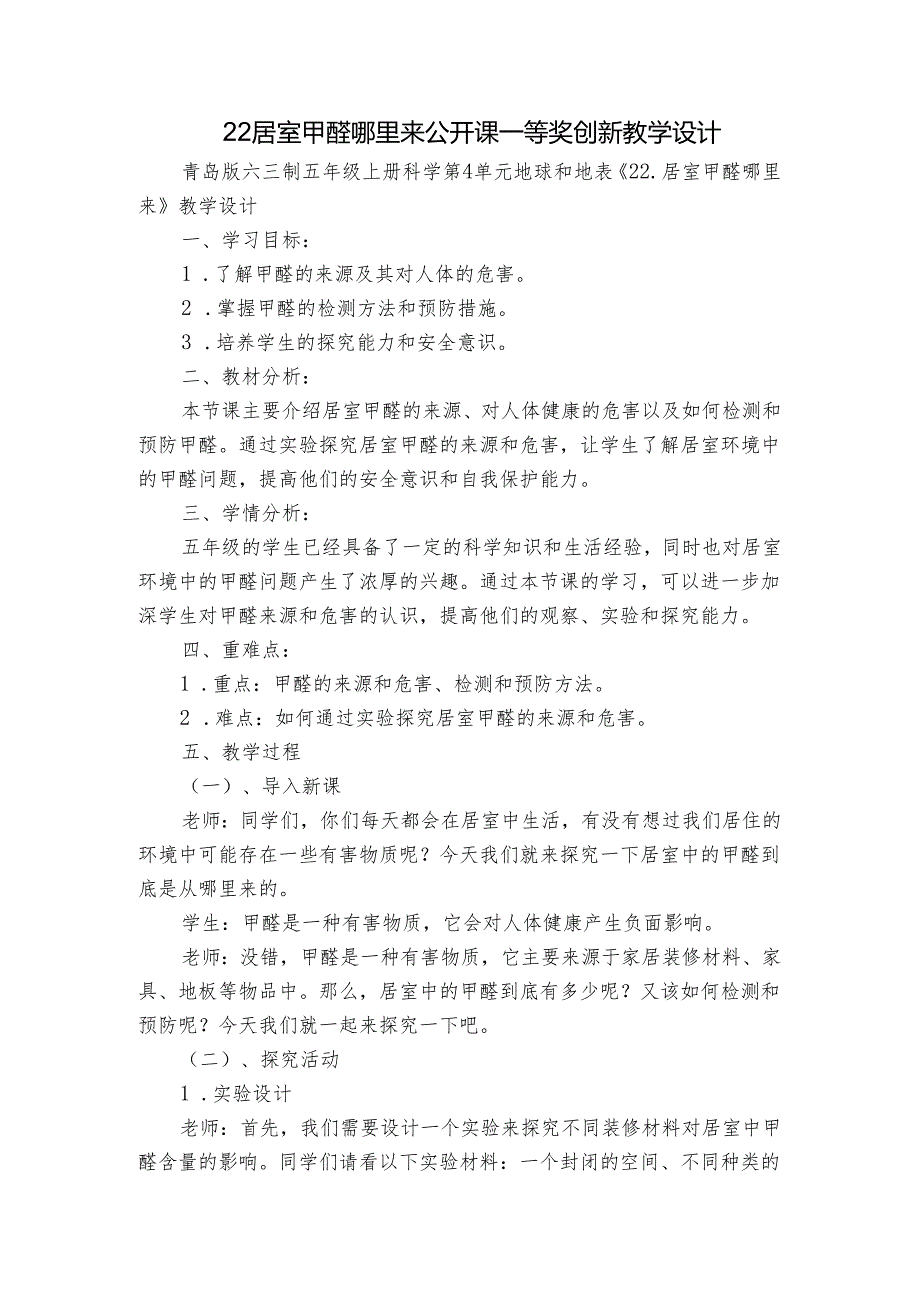 22居室甲醛哪里来公开课一等奖创新教学设计

青岛版六三制五年级上册科学第4单元地球和地表《22.居室甲醛哪里来》教学设计

一、学习目标：

1．了解甲醛的来源及其对人体的危害。

2．掌握甲醛的检测方法和预防措施。

3．培养学生的探究能力和安全意识。

二、教材分析：

本节课主要介绍居室甲醛的来源、对人体健康的危害以及如何检测和预防甲醛。通过实验探究居室甲醛的来源和危害，让学生了解居室环境中的甲醛问题，提高他们的安全意识和自我保护能力。

三、学情分析：

五年级的学生已经具备了一定的科学知识和生活经验，同时也对居室环境中的甲醛问题产生了浓厚的兴趣。通过本节课的学习，可以进一步加深学生对甲醛来源和危害的认识，提高他们的观察、实验和探究能力。

四、重难点：

1．重点：甲醛的来源和危害、检测和预防方法。

2．难点：如何通过实验探究居室甲醛的来源和危害。

五、教学过程

（一）、导入新课

老师：同学们，你们每天都会在居室中生活，有没有想过我们居住的环境中可能存在一些有害物质呢？今天我们就来探究一下居室中的甲醛到底是从哪里来的。

学生：甲醛是一种有害物质，它会对人体健康产生负面影响。

老师：没错，甲醛是一种有害物质，它主要来源于家居装修材料、家具、地板等物品中。那么，居室中的甲醛到底有多少呢？又该如何检测和预防呢？今天我们就一起来探究一下吧。

（二）、探究活动

1．实验设计

老师：首先，我们需要设计一个实验来探究不同装修材料对居室中甲醛含量的影响。同学们请看以下实验材料：一个封闭的空间、不同种类的